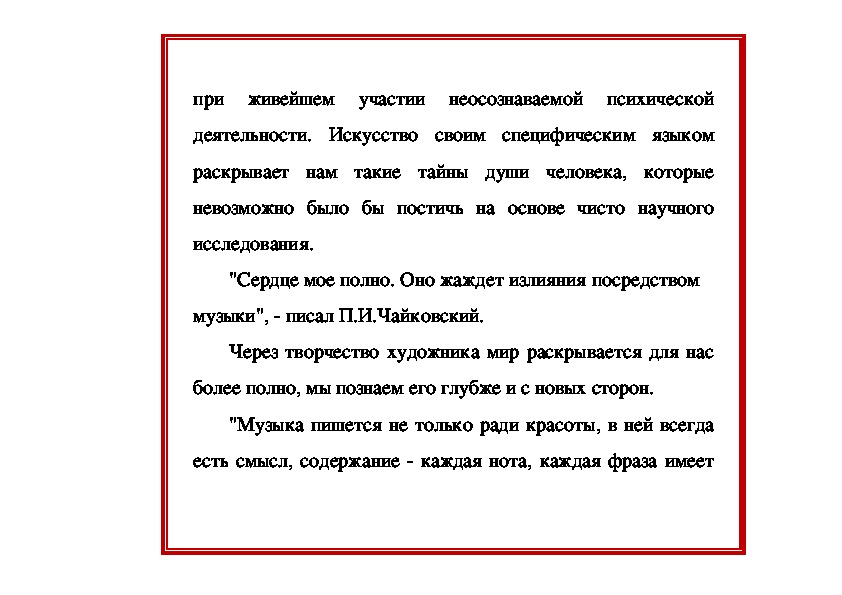 при живейшем участии неосознаваемой психической деятельности. Искусство своим специфическим языком раскрывает нам такие тайны души человека, которые невозможно было бы постичь на основе чисто научного исследования.

"Сердце мое полно. Оно жаждет излияния посредством музыки", - писал П.И.Чайковский.

Через творчество художника мир раскрывается для нас более полно, мы познаем его глубже и с новых сторон.

"Музыка пишется не только ради красоты, в ней всегда есть смысл, содержание - каждая нота, каждая фраза имеет